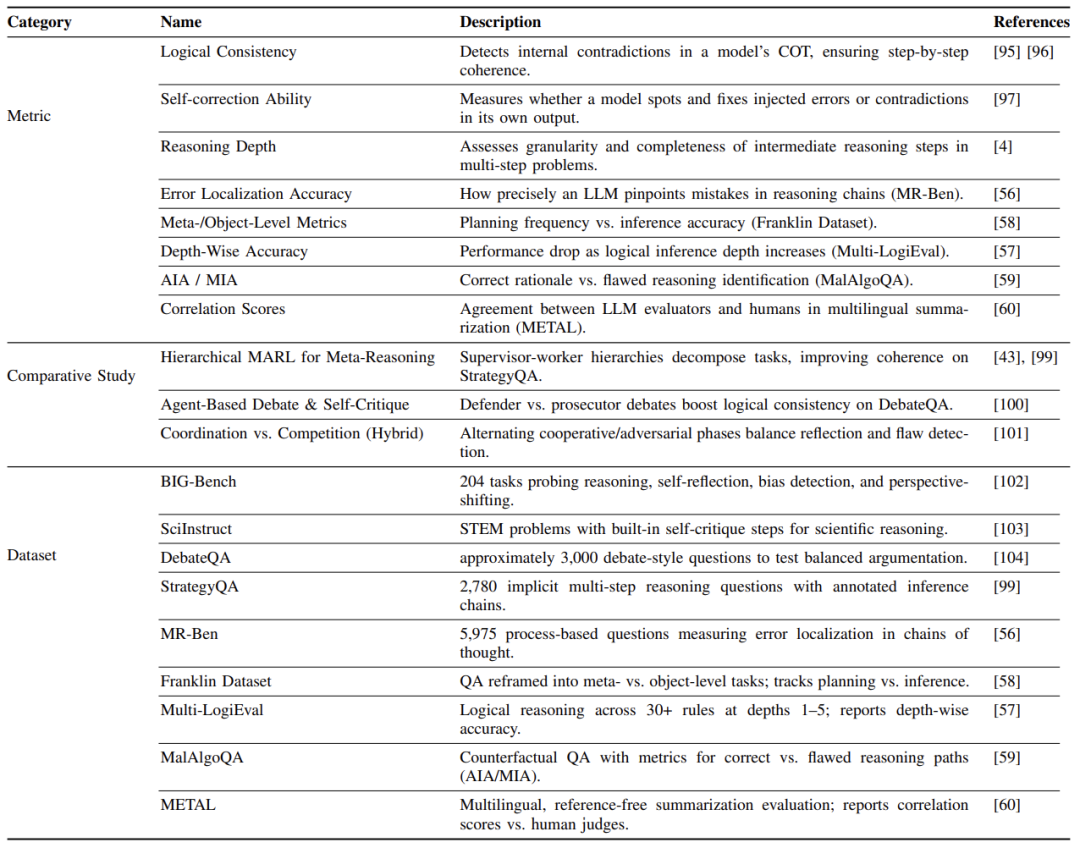 | Category | Name | Description | References |
|---|---|---|---|
| Metric | Logical Consistency | Detects internal contradictions in a model's COT, ensuring step-by-step coherence. | [95] [96] |
| | Self-correction Ability | Measures whether a model spots and fixes injected errors or contradictions in its own output. | [97] |
| | Reasoning Depth | Assesses granularity and completeness of intermediate reasoning steps in multi-step problems. | [4] |
| | Error Localization Accuracy | How precisely an LLM pinpoints mistakes in reasoning chains (MR-Ben). | [56] |
| | Meta-/Object-Level Metrics | Planning frequency vs. inference accuracy (Franklin Dataset). | [58] |
| | Depth-Wise Accuracy | Performance drop as logical inference depth increases (Multi-LogiEval). | [57] |
| | AIA / MIA | Correct rationale vs. flawed reasoning identification (MalAlgoQA). | [59] |
| | Correlation Scores | Agreement between LLM evaluators and humans in multilingual summarization (METAL). | [60] |
| Comparative Study | Hierarchical MARL for Meta-Reasoning | Supervisor-worker hierarchies decompose tasks, improving coherence on StrategyQA. | [43], [99] |
| | Agent-Based Debate & Self-Critique | Defender vs. prosecutor debates boost logical consistency on DebateQA. | [100] |
| | Coordination vs. Competition (Hybrid) | Alternating cooperative/adversarial phases balance reflection and flaw detection. | [101] |
| Dataset | BIG-Bench | 204 tasks probing reasoning, self-reflection, bias detection, and perspective-shifting. | [102] |
| | SciInstruct | STEM problems with built-in self-critique steps for scientific reasoning. | [103] |
| | DebateQA | approximately 3,000 debate-style questions to test balanced argumentation. | [104] |
| | StrategyQA | 2,780 implicit multi-step reasoning questions with annotated inference chains. | [99] |
| | MR-Ben | 5,975 process-based questions measuring error localization in chains of thought. | [56] |
| | Franklin Dataset | QA reframed into meta- vs. object-level tasks; tracks planning vs. inference. | [58] |
| | Multi-LogiEval | Logical reasoning across 30+ rules at depths 1–5; reports depth-wise accuracy. | [57] |
| | MalAlgoQA | Counterfactual QA with metrics for correct vs. flawed reasoning paths (AIA/MIA). | [59] |
| | METAL | Multilingual, reference-free summarization evaluation; reports correlation scores vs. human judges. | [60] |